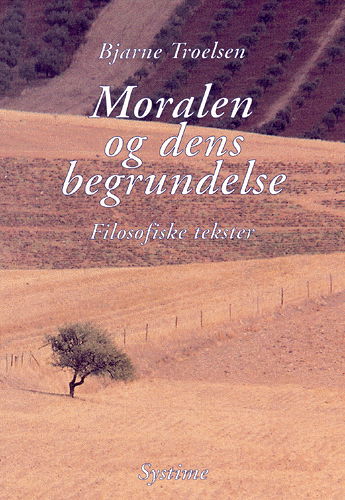 Bjarne Troelsen

Moralen og dens begrundelse

Filosofiske tekster

Systime